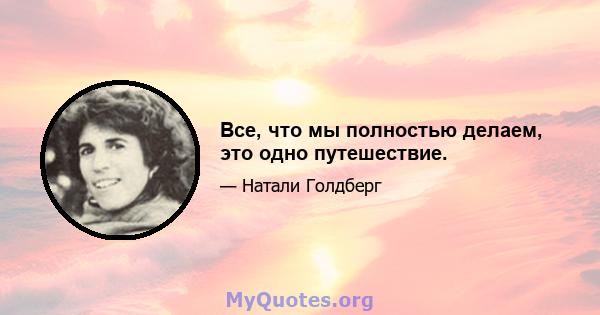 Все, что мы полностью делаем, это одно путешествие.

— Натали Голдберг

MyQuotes.org